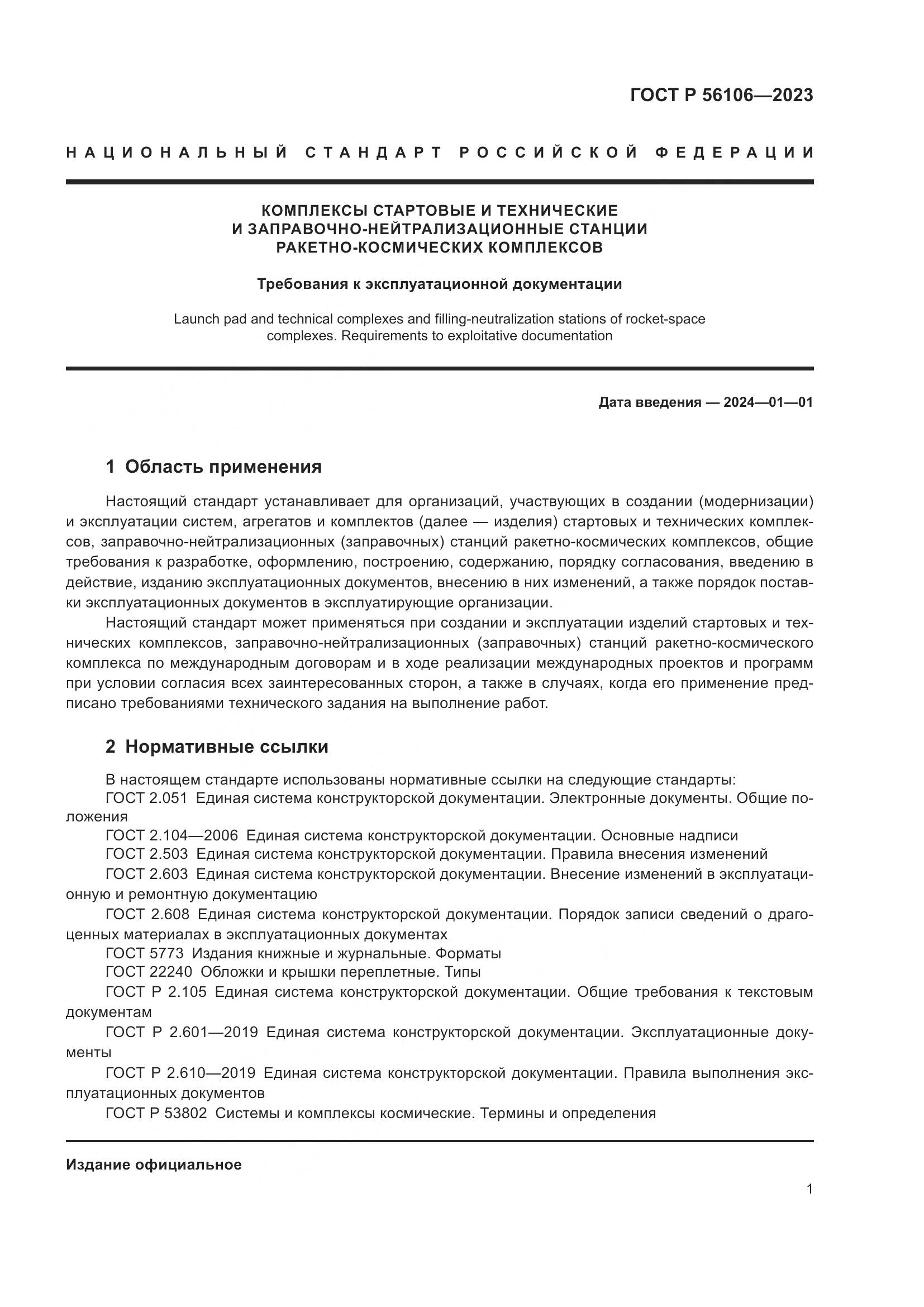 ГОСТ Р 56106—2023

НАЦИОНАЛЬНЫЙ СТАНДАРТ РОССИЙСКОЙ ФЕДЕРАЦИИ

КОМПЛЕКСЫ СТАРТОВЫЕ И ТЕХНИЧЕСКИЕ И ЗАПРАВОЧНО-НЕЙТРАЛИЗАЦИОННЫЕ СТАНЦИИ РАКЕТНО-КОСМИЧЕСКИХ КОМПЛЕКСОВ

Требования к эксплуатационной документации

Launch pad and technical complexes and filling-neutralization stations of rocket-space complexes. Requirements to exploitative documentation

Дата введения — 2024—01—01

1 Область применения

Настоящий стандарт устанавливает для организаций, участвующих в создании (модернизации) и эксплуатации систем, агрегатов и комплектов (далее — изделия) стартовых и технических комплексов, заправочно-нейтрализационных (заправочных) станций ракетно-космических комплексов, общие требования к разработке, оформлению, построению, содержанию, порядку согласования, введению в действие, изданию эксплуатационных документов, внесению в них изменений, а также порядок поставки эксплуатационных документов в эксплуатирующие организации.

Настоящий стандарт может применяться при создании и эксплуатации изделий стартовых и технических комплексов, заправочно-нейтрализационных (заправочных) станций ракетно-космического комплекса по международным договорам и в ходе реализации международных проектов и программ при условии согласия всех заинтересованных сторон, а также в случаях, когда его применение предписано требованиями технического задания на выполнение работ.

2 Нормативные ссылки

В настоящем стандарте использованы нормативные ссылки на следующие стандарты:
ГОСТ 2.051 Единая система конструкторской документации. Электронные документы. Общие положения
ГОСТ 2.104—2006 Единая система конструкторской документации. Основные надписи
ГОСТ 2.503 Единая система конструкторской документации. Правила внесения изменений
ГОСТ 2.603 Единая система конструкторской документации. Внесение изменений в эксплуатационную и ремонтную документацию
ГОСТ 2.608 Единая система конструкторской документации. Порядок записи сведений о драгоценных материалах в эксплуатационных документах
ГОСТ 5773 Издания книжные и журнальные. Форматы
ГОСТ 22240 Обложки и крышки переплетные. Типы
ГОСТ Р 2.105 Единая система конструкторской документации. Общие требования к текстовым документам
ГОСТ Р 2.601—2019 Единая система конструкторской документации. Эксплуатационные документы
ГОСТ Р 2.610—2019 Единая система конструкторской документации. Правила выполнения эксплуатационных документов
ГОСТ Р 53802 Системы и комплексы космические. Термины и определения

Издание официальное

1